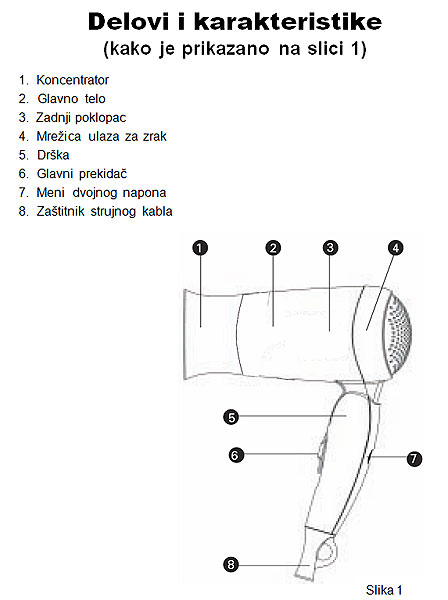 Delovi i karakteristike
(kako je prikazano na slici 1)

1. Koncentrator
2. Glavno telo
3. Zadnji poklopac
4. Mrežica ulaza za zrak
5. Drška
6. Glavni prekidač
7. Meni dvojnog napona
8. Zaštitnik strujnog kabla

1
2
3
4
5
6
7
8

Slika 1